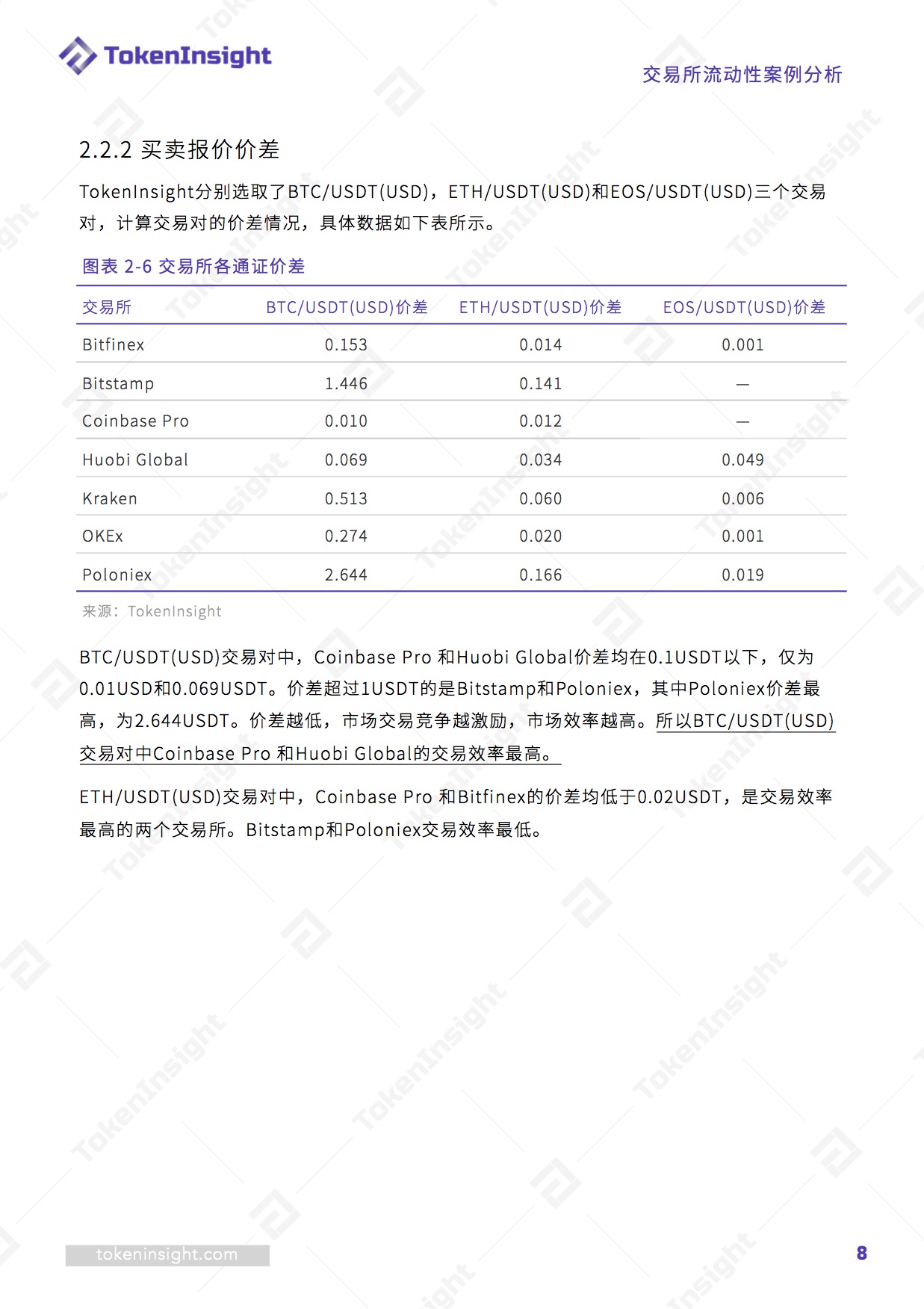 TokenInsight

交易所流动性案例分析

2.2.2 买卖报价价差

TokenInsight分别选取了BTC/USDT(USD)，ETH/USDT(USD)和EOS/USDT(USD)三个交易对，计算交易对的价差情况，具体数据如下表所示。

图表 2-6 交易所各通证价差

| 交易所 | BTC/USDT(USD)价差 | ETH/USDT(USD)价差 | EOS/USDT(USD)价差 |
|---|---|---|---|
| Bitfinex | 0.153 | 0.014 | 0.001 |
| Bitstamp | 1.446 | 0.141 | — |
| Coinbase Pro | 0.010 | 0.012 | — |
| Huobi Global | 0.069 | 0.034 | 0.049 |
| Kraken | 0.513 | 0.060 | 0.006 |
| OKEx | 0.274 | 0.020 | 0.001 |
| Poloniex | 2.644 | 0.166 | 0.019 |

来源：TokenInsight

BTC/USDT(USD)交易对中，Coinbase Pro 和Huobi Global价差均在0.1USDT以下，仅为0.01USD和0.069USDT。价差超过1USDT的是Bitstamp和Poloniex，其中Poloniex价差最高，为2.644USDT。价差越低，市场交易竞争越激励，市场效率越高。所以BTC/USDT(USD)交易对中Coinbase Pro 和Huobi Global的交易效率最高。

ETH/USDT(USD)交易对中，Coinbase Pro 和Bitfinex的价差均低于0.02USDT，是交易效率最高的两个交易所。Bitstamp和Poloniex交易效率最低。

tokeninsight.com

8